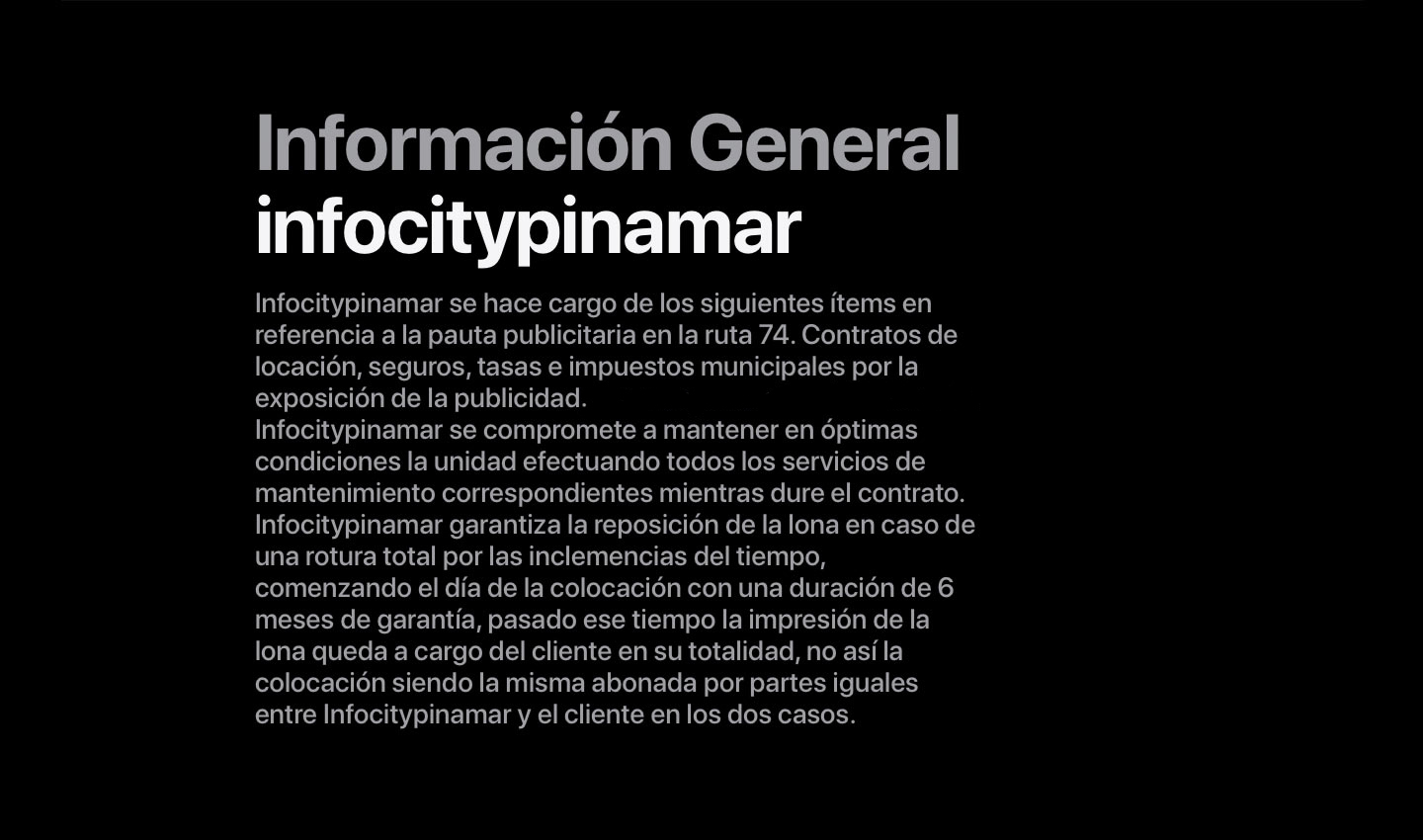 Información General
infocitypinamar

Infocitypinamar se hace cargo de los siguientes ítems en referencia a la pauta publicitaria en la ruta 74. Contratos de locación, seguros, tasas e impuestos municipales por la exposición de la publicidad.
Infocitypinamar se compromete a mantener en óptimas condiciones la unidad efectuando todos los servicios de mantenimiento correspondientes mientras dure el contrato.
Infocitypinamar garantiza la reposición de la lona en caso de una rotura total por las inclemencias del tiempo, comenzando el día de la colocación con una duración de 6 meses de garantía, pasado ese tiempo la impresión de la lona queda a cargo del cliente en su totalidad, no así la colocación siendo la misma abonada por partes iguales entre Infocitypinamar y el cliente en los dos casos.